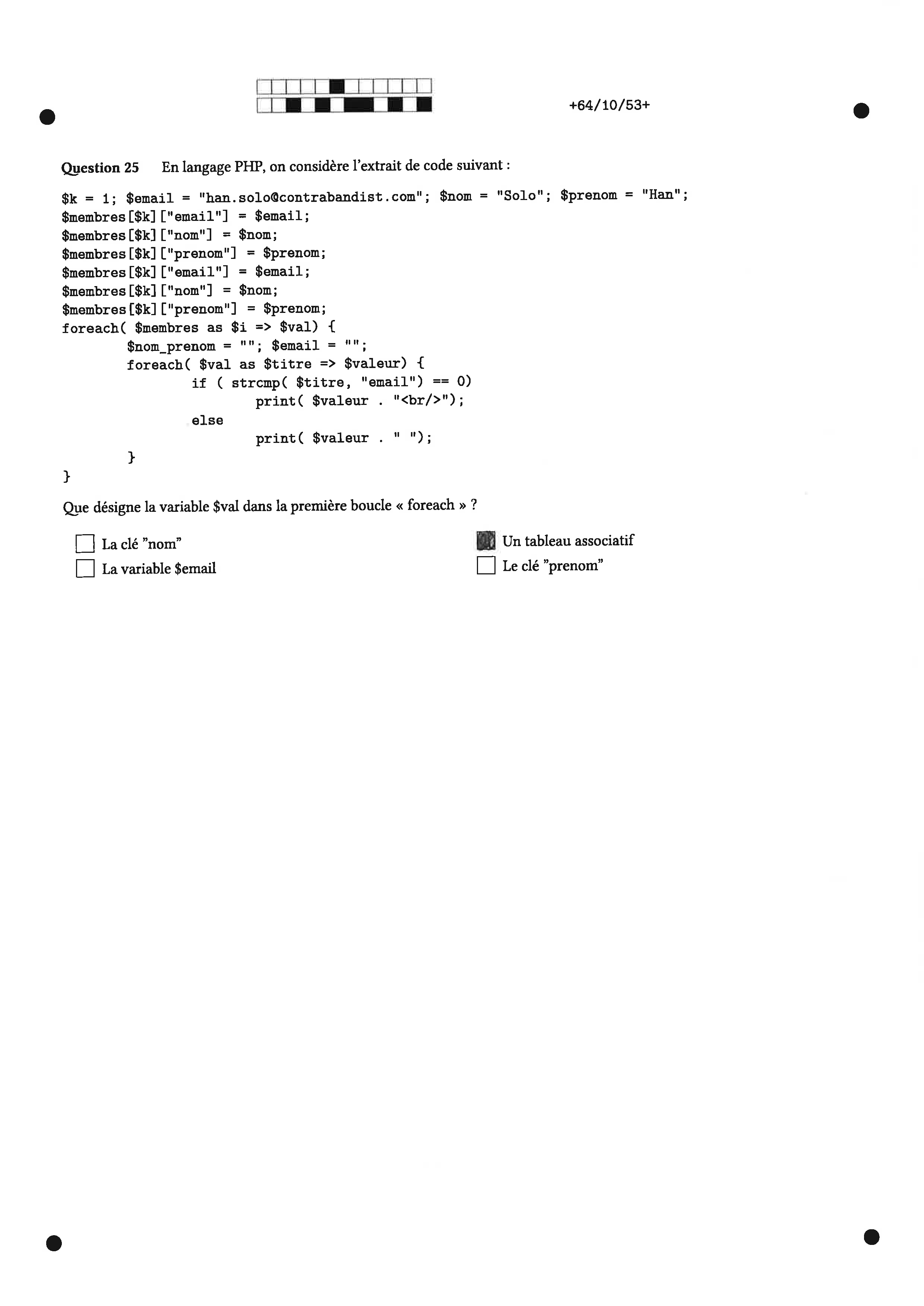 +64/10/53+

**Question 25** En langage PHP, on considère l'extrait de code suivant :

```
$k = 1; $email = "han.solo@contrabandist.com"; $nom = "Solo"; $prenom = "Han";
$membres[$k]["email"] = $email;
$membres[$k]["nom"] = $nom;
$membres[$k]["prenom"] = $prenom;
$membres[$k]["email"] = $email;
$membres[$k]["nom"] = $nom;
$membres[$k]["prenom"] = $prenom;
foreach( $membres as $i => $val) {
        $nom_prenom = ""; $email = "";
        foreach( $val as $titre => $valeur) {
                if ( strcmp( $titre, "email") == 0)
                        print( $valeur . "<br/>");
                else
                        print( $valeur . " ");
        }
}
```

Que désigne la variable $val dans la première boucle « foreach » ?

☐ La clé "nom"
☐ La variable $email
☒ Un tableau associatif
☐ Le clé "prenom"